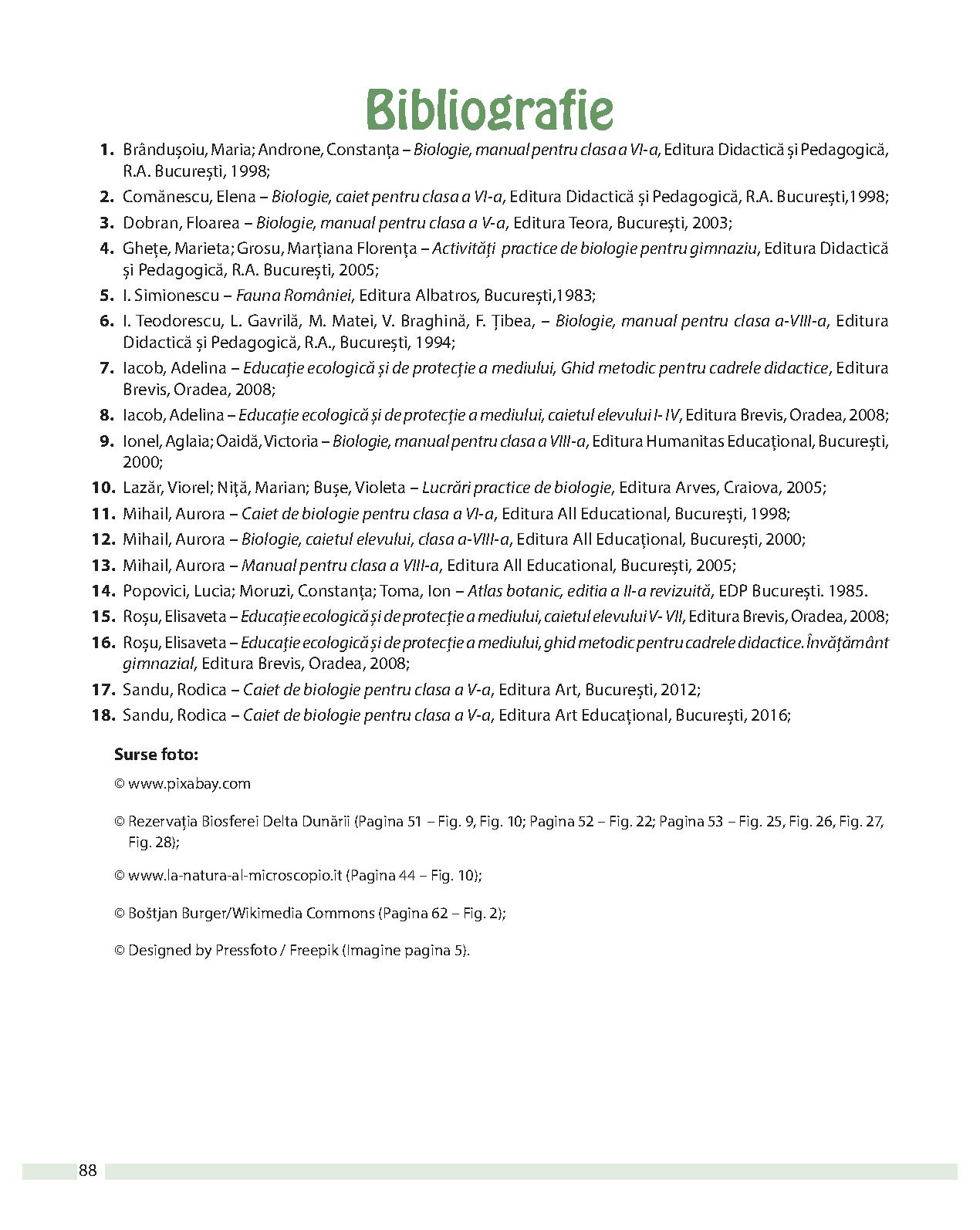 Bibliografie

1. Brândușoiu, Maria; Androne, Constanța – Biologie, manual pentru clasa a VI-a, Editura Didactică și Pedagogică, R.A. București, 1998;
2. Comănescu, Elena – Biologie, caiet pentru clasa a VI-a, Editura Didactică și Pedagogică, R.A. București,1998;
3. Dobran, Floarea – Biologie, manual pentru clasa a V-a, Editura Teora, București, 2003;
4. Ghețe, Marieta; Grosu, Marțiana Florența – Activități practice de biologie pentru gimnaziu, Editura Didactică și Pedagogică, R.A. București, 2005;
5. I. Simionescu – Fauna României, Editura Albatros, București,1983;
6. I. Teodorescu, L. Gavrilă, M. Matei, V. Braghină, F. Țibea, – Biologie, manual pentru clasa a-VIII-a, Editura Didactică și Pedagogică, R.A., București, 1994;
7. Iacob, Adelina – Educație ecologică și de protecție a mediului, Ghid metodic pentru cadrele didactice, Editura Brevis, Oradea, 2008;
8. Iacob, Adelina – Educație ecologică și de protecție a mediului, caietul elevului I- IV, Editura Brevis, Oradea, 2008;
9. Ionel, Aglaia; Oaidă, Victoria – Biologie, manual pentru clasa a VIII-a, Editura Humanitas Educațional, București, 2000;
10. Lazăr, Viorel; Niță, Marian; Bușe, Violeta – Lucrări practice de biologie, Editura Arves, Craiova, 2005;
11. Mihail, Aurora – Caiet de biologie pentru clasa a VI-a, Editura All Educational, București, 1998;
12. Mihail, Aurora – Biologie, caietul elevului, clasa a-VIII-a, Editura All Educațional, București, 2000;
13. Mihail, Aurora – Manual pentru clasa a VIII-a, Editura All Educational, București, 2005;
14. Popovici, Lucia; Moruzi, Constanța; Toma, Ion – Atlas botanic, editia a II-a revizuită, EDP București. 1985.
15. Roșu, Elisaveta – Educație ecologică și de protecție a mediului, caietul elevului V- VII, Editura Brevis, Oradea, 2008;
16. Roșu, Elisaveta – Educație ecologică și de protecție a mediului, ghid metodic pentru cadrele didactice. Învățământ gimnazial, Editura Brevis, Oradea, 2008;
17. Sandu, Rodica – Caiet de biologie pentru clasa a V-a, Editura Art, București, 2012;
18. Sandu, Rodica – Caiet de biologie pentru clasa a V-a, Editura Art Educațional, București, 2016;

Surse foto:

© www.pixabay.com

© Rezervația Biosferei Delta Dunării (Pagina 51 – Fig. 9, Fig. 10; Pagina 52 – Fig. 22; Pagina 53 – Fig. 25, Fig. 26, Fig. 27, Fig. 28);

© www.la-natura-al-microscopio.it (Pagina 44 – Fig. 10);

© Boštjan Burger/Wikimedia Commons (Pagina 62 – Fig. 2);

© Designed by Pressfoto / Freepik (Imagine pagina 5).

88